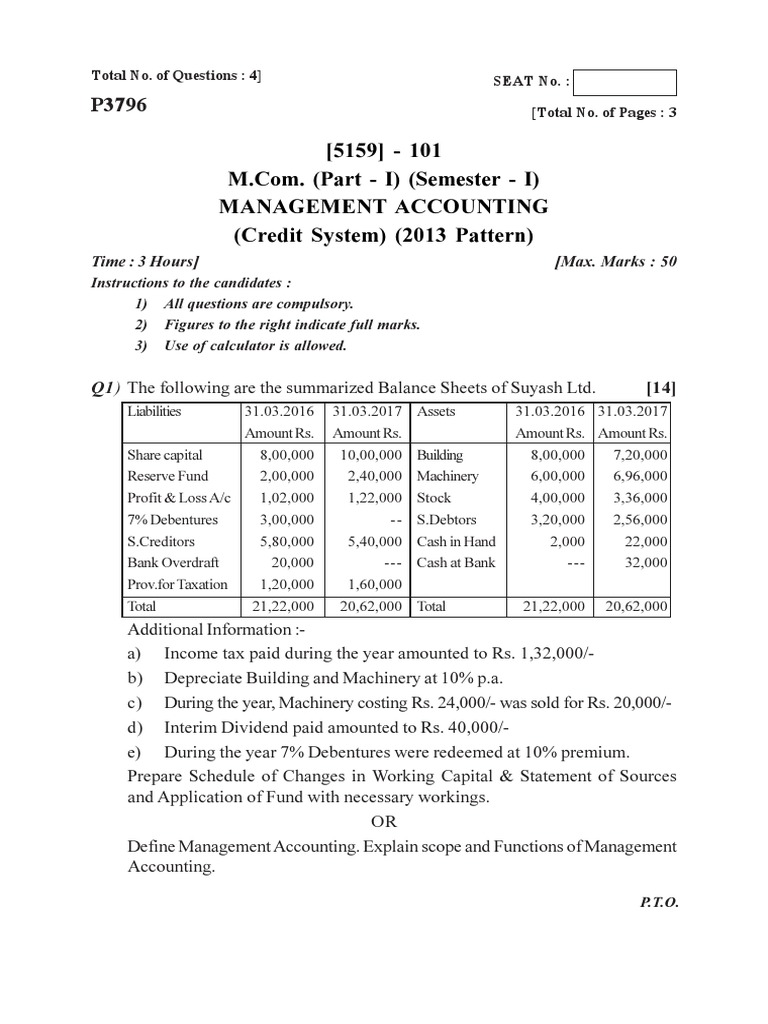 Total No. of Questions : 4]

SEAT No. :

P3796

[Total No. of Pages : 3

[5159] - 101
M.Com. (Part - I) (Semester - I)
MANAGEMENT ACCOUNTING
(Credit System) (2013 Pattern)

Time : 3 Hours]

[Max. Marks : 50

Instructions to the candidates :
1) All questions are compulsory.
2) Figures to the right indicate full marks.
3) Use of calculator is allowed.

Q1) The following are the summarized Balance Sheets of Suyash Ltd. [14]

| Liabilities | 31.03.2016 Amount Rs. | 31.03.2017 Amount Rs. | Assets | 31.03.2016 Amount Rs. | 31.03.2017 Amount Rs. |
|---|---|---|---|---|---|
| Share capital | 8,00,000 | 10,00,000 | Building | 8,00,000 | 7,20,000 |
| Reserve Fund | 2,00,000 | 2,40,000 | Machinery | 6,00,000 | 6,96,000 |
| Profit & Loss A/c | 1,02,000 | 1,22,000 | Stock | 4,00,000 | 3,36,000 |
| 7% Debentures | 3,00,000 | -- | S.Debtors | 3,20,000 | 2,56,000 |
| S.Creditors | 5,80,000 | 5,40,000 | Cash in Hand | 2,000 | 22,000 |
| Bank Overdraft | 20,000 | --- | Cash at Bank | --- | 32,000 |
| Prov.for Taxation | 1,20,000 | 1,60,000 | | | |
| Total | 21,22,000 | 20,62,000 | Total | 21,22,000 | 20,62,000 |

Additional Information :-
a) Income tax paid during the year amounted to Rs. 1,32,000/-
b) Depreciate Building and Machinery at 10% p.a.
c) During the year, Machinery costing Rs. 24,000/- was sold for Rs. 20,000/-
d) Interim Dividend paid amounted to Rs. 40,000/-
e) During the year 7% Debentures were redeemed at 10% premium.

Prepare Schedule of Changes in Working Capital & Statement of Sources and Application of Fund with necessary workings.

OR

Define Management Accounting. Explain scope and Functions of Management Accounting.

P.T.O.